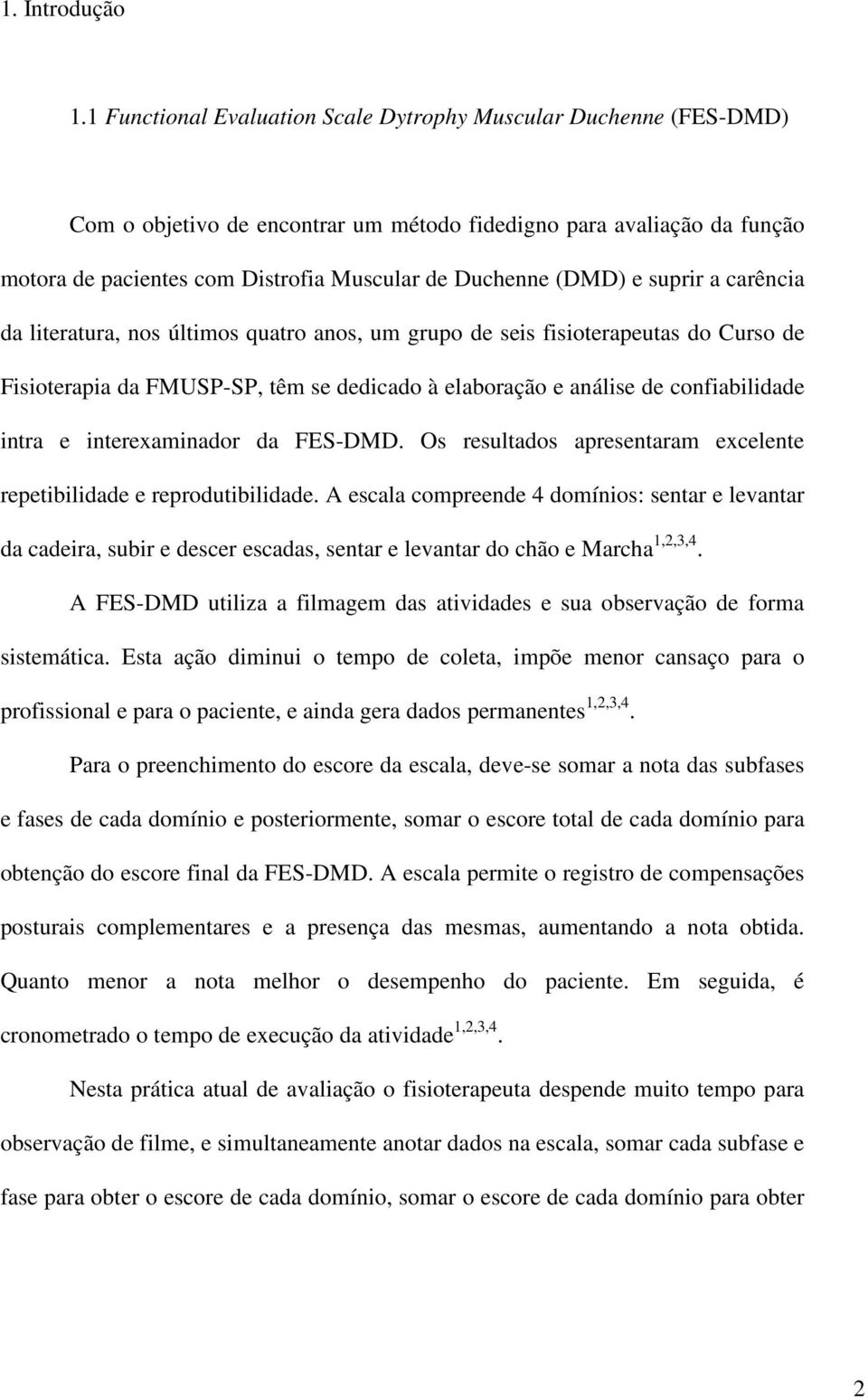 1. Introdução

1.1 Functional Evaluation Scale Dytrophy Muscular Duchenne (FES-DMD)

Com o objetivo de encontrar um método fidedigno para avaliação da função motora de pacientes com Distrofia Muscular de Duchenne (DMD) e suprir a carência da literatura, nos últimos quatro anos, um grupo de seis fisioterapeutas do Curso de Fisioterapia da FMUSP-SP, têm se dedicado à elaboração e análise de confiabilidade intra e interexaminador da FES-DMD. Os resultados apresentaram excelente repetibilidade e reprodutibilidade. A escala compreende 4 domínios: sentar e levantar da cadeira, subir e descer escadas, sentar e levantar do chão e Marcha$^{1,2,3,4}$.

A FES-DMD utiliza a filmagem das atividades e sua observação de forma sistemática. Esta ação diminui o tempo de coleta, impõe menor cansaço para o profissional e para o paciente, e ainda gera dados permanentes$^{1,2,3,4}$.

Para o preenchimento do escore da escala, deve-se somar a nota das subfases e fases de cada domínio e posteriormente, somar o escore total de cada domínio para obtenção do escore final da FES-DMD. A escala permite o registro de compensações posturais complementares e a presença das mesmas, aumentando a nota obtida. Quanto menor a nota melhor o desempenho do paciente. Em seguida, é cronometrado o tempo de execução da atividade$^{1,2,3,4}$.

Nesta prática atual de avaliação o fisioterapeuta despende muito tempo para observação de filme, e simultaneamente anotar dados na escala, somar cada subfase e fase para obter o escore de cada domínio, somar o escore de cada domínio para obter

2